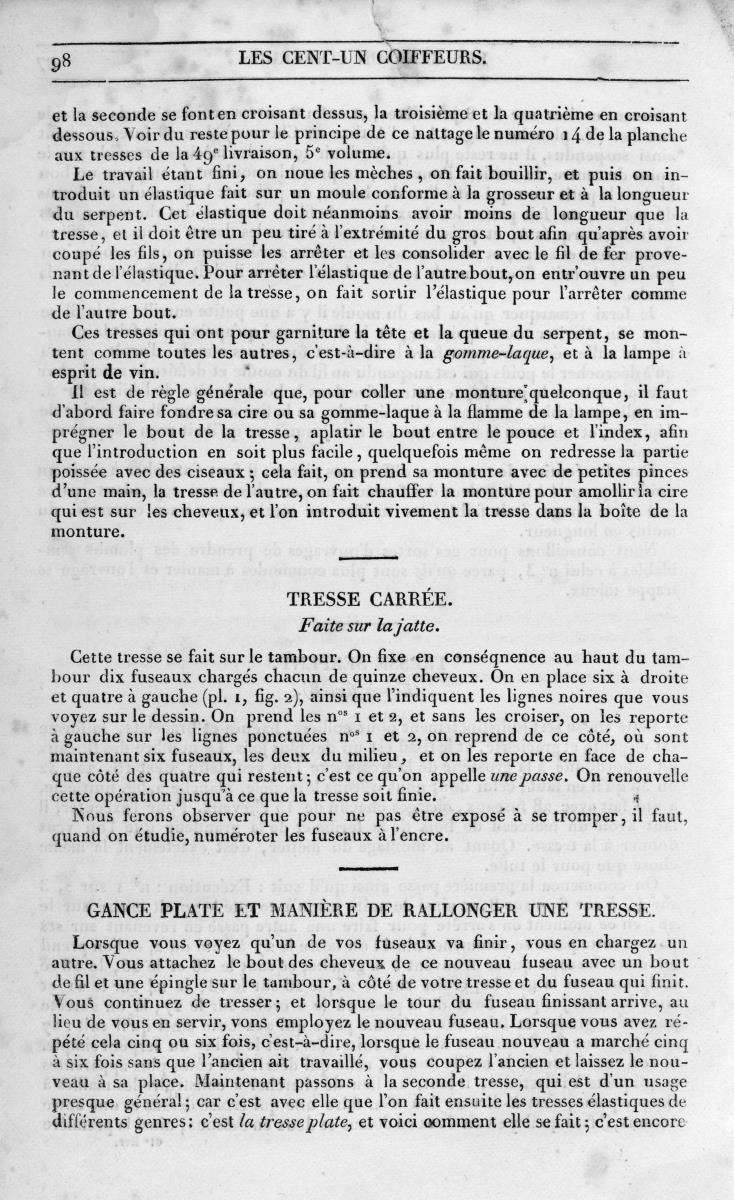 98 LES CENT-UN COIFFEURS.

et la seconde se font en croisant dessus, la troisième et la quatrième en croisant dessous. Voir du reste pour le principe de ce nattage le numéro 14 de la planche aux tresses de la 49$^e$ livraison, 5$^e$ volume.

Le travail étant fini, on noue les mèches, on fait bouillir, et puis on introduit un élastique fait sur un moule conforme à la grosseur et à la longueur du serpent. Cet élastique doit néanmoins avoir moins de longueur que la tresse, et il doit être un peu tiré à l'extrémité du gros bout afin qu'après avoir coupé les fils, on puisse les arrêter et les consolider avec le fil de fer provenant de l'élastique. Pour arrêter l'élastique de l'autre bout, on entr'ouvre un peu le commencement de la tresse, on fait sortir l'élastique pour l'arrêter comme de l'autre bout.

Ces tresses qui ont pour garniture la tête et la queue du serpent, se montent comme toutes les autres, c'est-à-dire à la gomme-laque, et à la lampe à esprit de vin.

Il est de règle générale que, pour coller une monture quelconque, il faut d'abord faire fondre sa cire ou sa gomme-laque à la flamme de la lampe, en imprégner le bout de la tresse, aplatir le bout entre le pouce et l'index, afin que l'introduction en soit plus facile, quelquefois même on redresse la partie poissée avec des ciseaux; cela fait, on prend sa monture avec de petites pinces d'une main, la tresse de l'autre, on fait chauffer la monture pour amollir la cire qui est sur les cheveux, et l'on introduit vivement la tresse dans la boîte de la monture.

TRESSE CARRÉE.
Faite sur la jatte.

Cette tresse se fait sur le tambour. On fixe en conséquence au haut du tambour dix fuseaux chargés chacun de quinze cheveux. On en place six à droite et quatre à gauche (pl. 1, fig. 2), ainsi que l'indiquent les lignes noires que vous voyez sur le dessin. On prend les n$^{os}$ 1 et 2, et sans les croiser, on les reporte à gauche sur les lignes ponctuées n$^{os}$ 1 et 2, on reprend de ce côté, où sont maintenant six fuseaux, les deux du milieu, et on les reporte en face de chaque côté des quatre qui restent; c'est ce qu'on appelle une passe. On renouvelle cette opération jusqu'à ce que la tresse soit finie.

Nous ferons observer que pour ne pas être exposé à se tromper, il faut, quand on étudie, numéroter les fuseaux à l'encre.

GANCE PLATE ET MANIÈRE DE RALLONGER UNE TRESSE.

Lorsque vous voyez qu'un de vos fuseaux va finir, vous en chargez un autre. Vous attachez le bout des cheveux de ce nouveau fuseau avec un bout de fil et une épingle sur le tambour, à côté de votre tresse et du fuseau qui finit. Vous continuez de tresser; et lorsque le tour du fuseau finissant arrive, au lieu de vous en servir, vons employez le nouveau fuseau. Lorsque vous avez répété cela cinq ou six fois, c'est-à-dire, lorsque le fuseau nouveau a marché cinq à six fois sans que l'ancien ait travaillé, vous coupez l'ancien et laissez le nouveau à sa place. Maintenant passons à la seconde tresse, qui est d'un usage presque général; car c'est avec elle que l'on fait ensuite les tresses élastiques de différents genres: c'est la tresse plate, et voici comment elle se fait; c'est encore